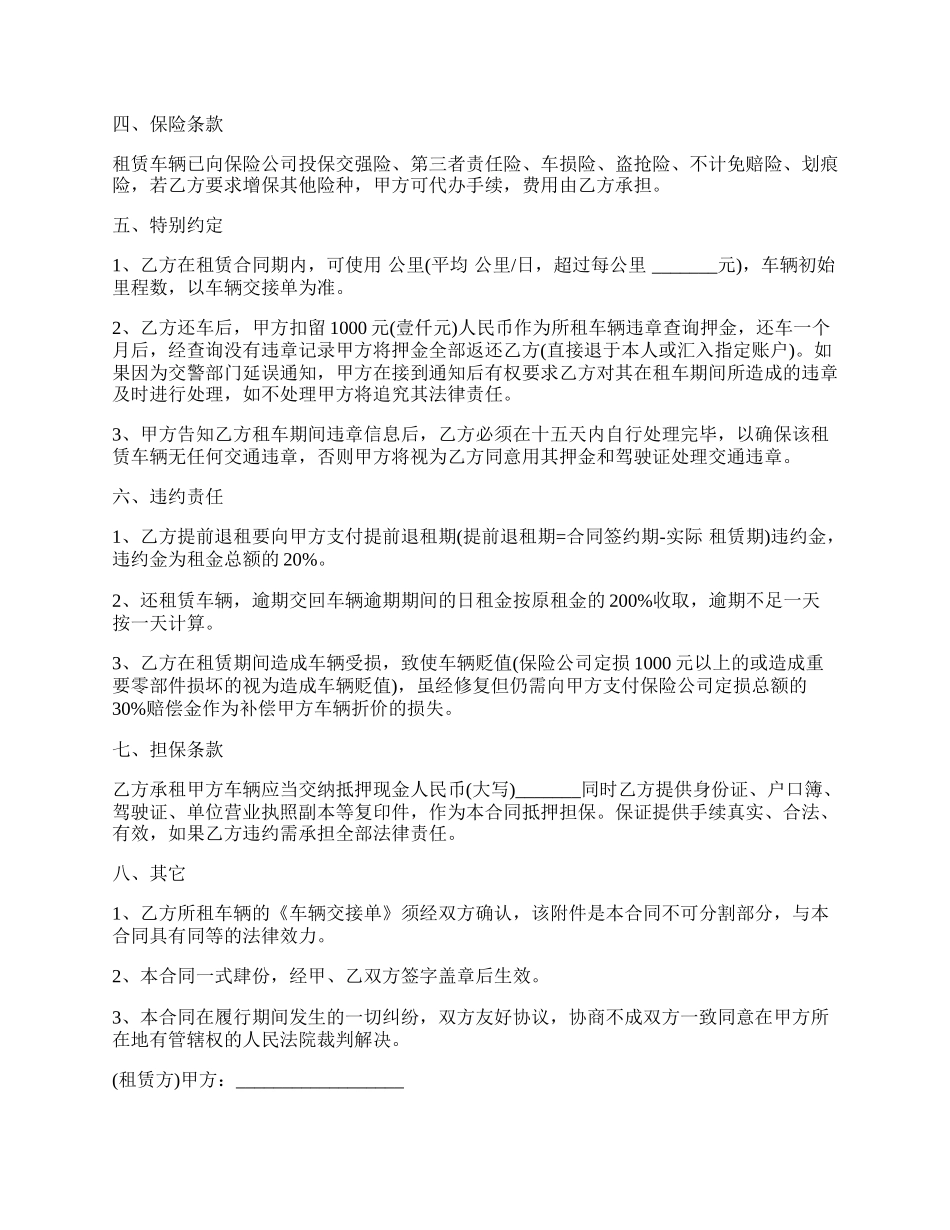 四、保险条款

租赁车辆已向保险公司投保交强险、第三者责任险、车损险、盗抢险、不计免赔险、划痕险，若乙方要求增保其他险种，甲方可代办手续，费用由乙方承担。

五、特别约定

1、乙方在租赁合同期内，可使用 公里(平均 公里/日，超过每公里 _______元)，车辆初始里程数，以车辆交接单为准。

2、乙方还车后，甲方扣留 1000 元(壹仟元)人民币作为所租车辆违章查询押金，还车一个月后，经查询没有违章记录甲方将押金全部返还乙方(直接退于本人或汇入指定账户)。如果因为交警部门延误通知，甲方在接到通知后有权要求乙方对其在租车期间所造成的违章及时进行处理，如不处理甲方将追究其法律责任。

3、甲方告知乙方租车期间违章信息后，乙方必须在十五天内自行处理完毕，以确保该租赁车辆无任何交通违章，否则甲方将视为乙方同意用其押金和驾驶证处理交通违章。

六、违约责任

1、乙方提前退租要向甲方支付提前退租期(提前退租期=合同签约期-实际 租赁期)违约金，违约金为租金总额的 20%。

2、还租赁车辆，逾期交回车辆逾期期间的日租金按原租金的 200%收取，逾期不足一天按一天计算。

3、乙方在租赁期间造成车辆受损，致使车辆贬值(保险公司定损 1000 元以上的或造成重要零部件损坏的视为造成车辆贬值)，虽经修复但仍需向甲方支付保险公司定损总额的 30%赔偿金作为补偿甲方车辆折价的损失。

七、担保条款

乙方承租甲方车辆应当交纳抵押现金人民币(大写)_______同时乙方提供身份证、户口簿、驾驶证、单位营业执照副本等复印件，作为本合同抵押担保。保证提供手续真实、合法、有效，如果乙方违约需承担全部法律责任。

八、其它

1、乙方所租车辆的《车辆交接单》须经双方确认，该附件是本合同不可分割部分，与本合同具有同等的法律效力。

2、本合同一式肆份，经甲、乙双方签字盖章后生效。

3、本合同在履行期间发生的一切纠纷，双方友好协议，协商不成双方一致同意在甲方所在地有管辖权的人民法院裁判解决。

(租赁方)甲方：__________________